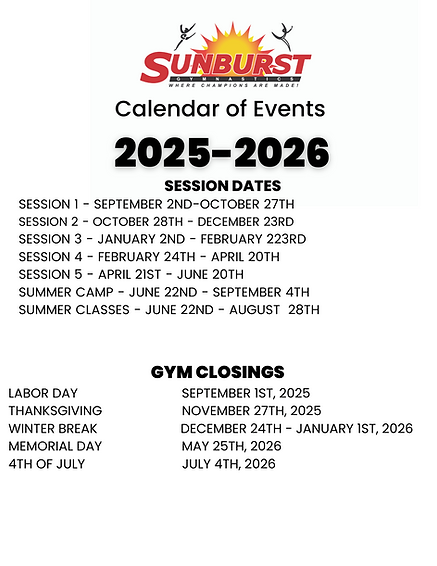 SUNBURST
GYMNASTICS
WHERE CHAMPIONS ARE MADE!

Calendar of Events

2025-2026

SESSION DATES

SESSION 1 - SEPTEMBER 2ND-OCTOBER 27TH
SESSION 2 - OCTOBER 28TH - DECEMBER 23RD
SESSION 3 - JANUARY 2ND - FEBRUARY 223RD
SESSION 4 - FEBRUARY 24TH - APRIL 20TH
SESSION 5 - APRIL 21ST - JUNE 20TH
SUMMER CAMP - JUNE 22ND - SEPTEMBER 4TH
SUMMER CLASSES - JUNE 22ND - AUGUST 28TH

GYM CLOSINGS

| | |
|---|---|
| LABOR DAY | SEPTEMBER 1ST, 2025 |
| THANKSGIVING | NOVEMBER 27TH, 2025 |
| WINTER BREAK | DECEMBER 24TH - JANUARY 1ST, 2026 |
| MEMORIAL DAY | MAY 25TH, 2026 |
| 4TH OF JULY | JULY 4TH, 2026 |